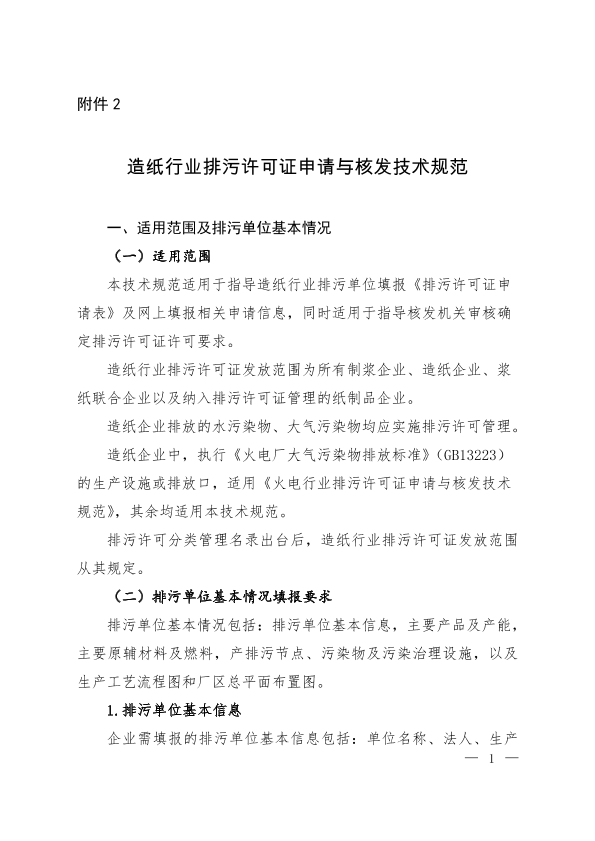 附件 2

造纸行业排污许可证申请与核发技术规范

一、适用范围及排污单位基本情况

（一）适用范围

本技术规范适用于指导造纸行业排污单位填报《排污许可证申请表》及网上填报相关申请信息，同时适用于指导核发机关审核确定排污许可证许可要求。

造纸行业排污许可证发放范围为所有制浆企业、造纸企业、浆纸联合企业以及纳入排污许可证管理的纸制品企业。

造纸企业排放的水污染物、大气污染物均应实施排污许可管理。

造纸企业中，执行《火电厂大气污染物排放标准》（GB13223）的生产设施或排放口，适用《火电行业排污许可证申请与核发技术规范》，其余均适用本技术规范。

排污许可分类管理名录出台后，造纸行业排污许可证发放范围从其规定。

（二）排污单位基本情况填报要求

排污单位基本情况包括：排污单位基本信息，主要产品及产能，主要原辅材料及燃料，产排污节点、污染物及污染治理设施，以及生产工艺流程图和厂区总平面布置图。

1. 排污单位基本信息

企业需填报的排污单位基本信息包括：单位名称、法人、生产

— 1 —